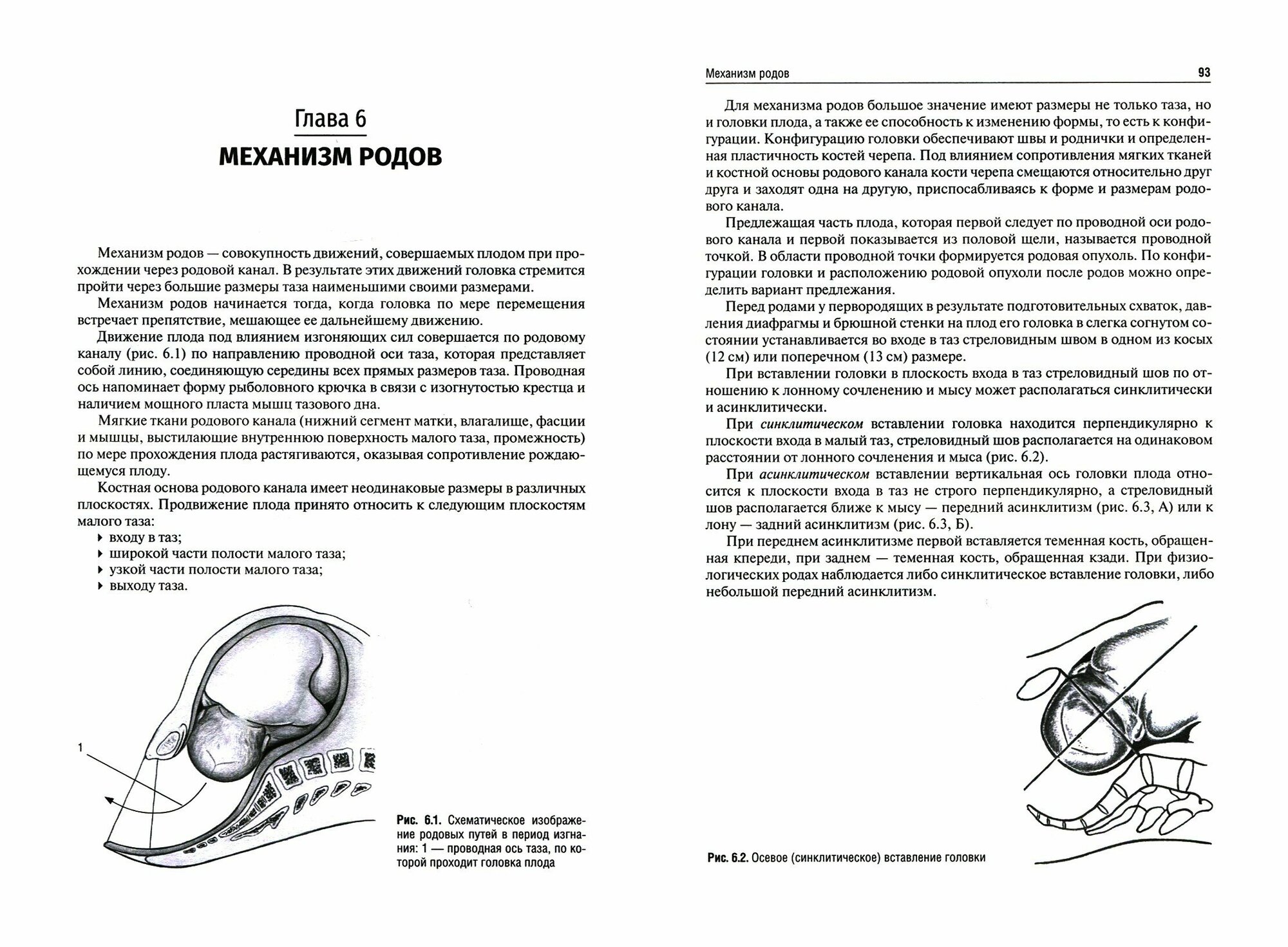 Глава 6
МЕХАНИЗМ РОДОВ

Механизм родов — совокупность движений, совершаемых плодом при прохождении через родовой канал. В результате этих движений головка стремится пройти через большие размеры таза наименьшими своими размерами.

Механизм родов начинается тогда, когда головка по мере перемещения встречает препятствие, мешающее ее дальнейшему движению.

Движение плода под влиянием изгоняющих сил совершается по родовому каналу (рис. 6.1) по направлению проводной оси таза, которая представляет собой линию, соединяющую середины всех прямых размеров таза. Проводная ось напоминает форму рыболовного крючка в связи с изогнутостью крестца и наличием мощного пласта мышц тазового дна.

Мягкие ткани родового канала (нижний сегмент матки, влагалище, фасции и мышцы, выстилающие внутреннюю поверхность малого таза, промежность) по мере прохождения плода растягиваются, оказывая сопротивление рождающемуся плоду.

Костная основа родового канала имеет неодинаковые размеры в различных плоскостях. Продвижение плода принято относить к следующим плоскостям малого таза:
‣ входу в таз;
‣ широкой части полости малого таза;
‣ узкой части полости малого таза;
‣ выходу таза.

1

Рис. 6.1. Схематическое изображение родовых путей в период изгнания: 1 — проводная ось таза, по которой проходит головка плода

Механизм родов 93

Для механизма родов большое значение имеют размеры не только таза, но и головки плода, а также ее способность к изменению формы, то есть к конфигурации. Конфигурацию головки обеспечивают швы и роднички и определенная пластичность костей черепа. Под влиянием сопротивления мягких тканей и костной основы родового канала кости черепа смещаются относительно друг друга и заходят одна на другую, приспосабливаясь к форме и размерам родового канала.

Предлежащая часть плода, которая первой следует по проводной оси родового канала и первой показывается из половой щели, называется проводной точкой. В области проводной точки формируется родовая опухоль. По конфигурации головки и расположению родовой опухоли после родов можно определить вариант предлежания.

Перед родами у первородящих в результате подготовительных схваток, давления диафрагмы и брюшной стенки на плод его головка в слегка согнутом состоянии устанавливается во входе в таз стреловидным швом в одном из косых (12 см) или поперечном (13 см) размере.

При вставлении головки в плоскость входа в таз стреловидный шов по отношению к лонному сочленению и мысу может располагаться синклитически и асинклитически.

При синклитическом вставлении головка находится перпендикулярно к плоскости входа в малый таз, стреловидный шов располагается на одинаковом расстоянии от лонного сочленения и мыса (рис. 6.2).

При асинклитическом вставлении вертикальная ось головки плода относится к плоскости входа в таз не строго перпендикулярно, а стреловидный шов располагается ближе к мысу — передний асинклитизм (рис. 6.3, А) или к лону — задний асинклитизм (рис. 6.3, Б).

При переднем асинклитизме первой вставляется теменная кость, обращенная кпереди, при заднем — теменная кость, обращенная кзади. При физиологических родах наблюдается либо синклитическое вставление головки, либо небольшой передний асинклитизм.

Рис. 6.2. Осевое (синклитическое) вставление головки